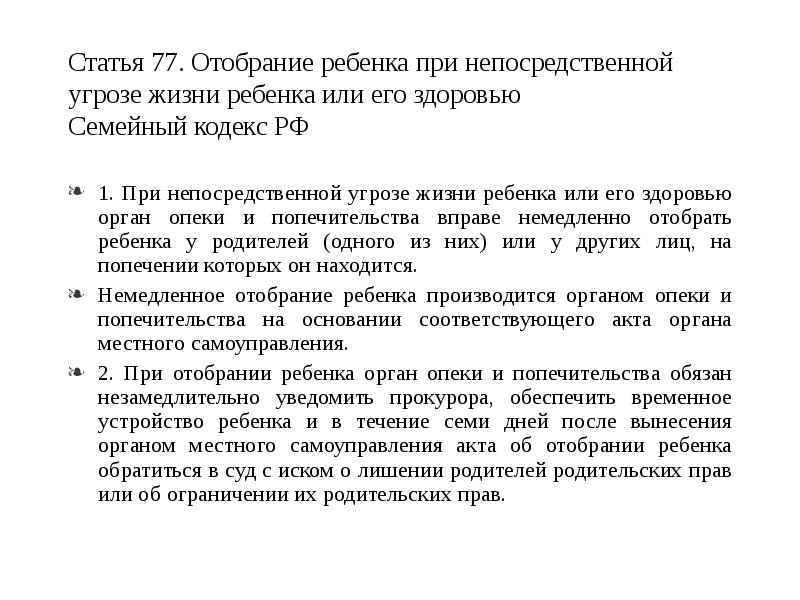 Статья 77. Отобрание ребенка при непосредственной угрозе жизни ребенка или его здоровью
Семейный кодекс РФ

1. При непосредственной угрозе жизни ребенка или его здоровью орган опеки и попечительства вправе немедленно отобрать ребенка у родителей (одного из них) или у других лиц, на попечении которых он находится.

Немедленное отобрание ребенка производится органом опеки и попечительства на основании соответствующего акта органа местного самоуправления.

2. При отобрании ребенка орган опеки и попечительства обязан незамедлительно уведомить прокурора, обеспечить временное устройство ребенка и в течение семи дней после вынесения органом местного самоуправления акта об отобрании ребенка обратиться в суд с иском о лишении родителей родительских прав или об ограничении их родительских прав.